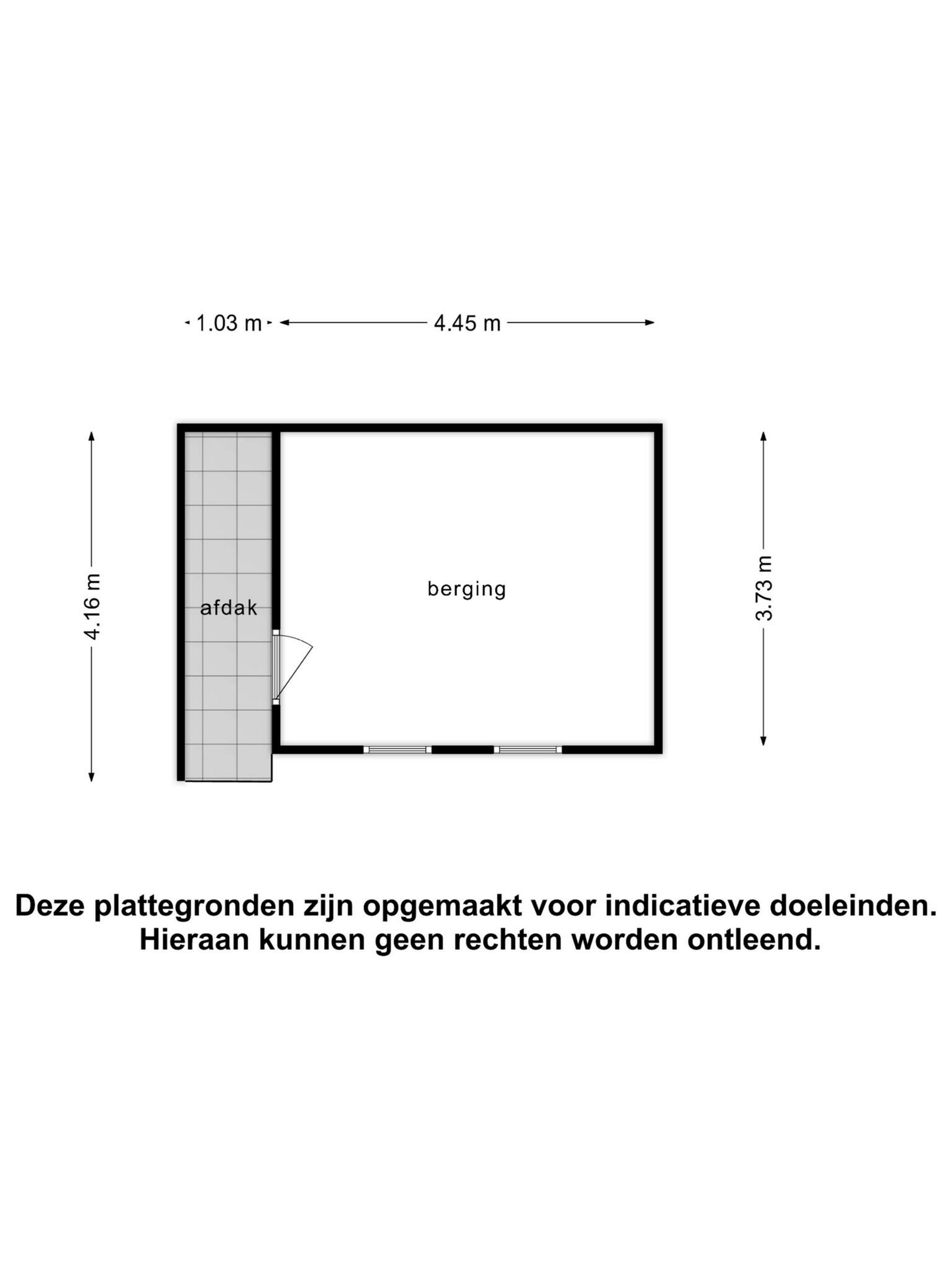 1.03 m
4.45 m

4.16 m

afdak

berging

3.73 m

Deze plattegronden zijn opgemaakt voor indicatieve doeleinden. Hieraan kunnen geen rechten worden ontleend.